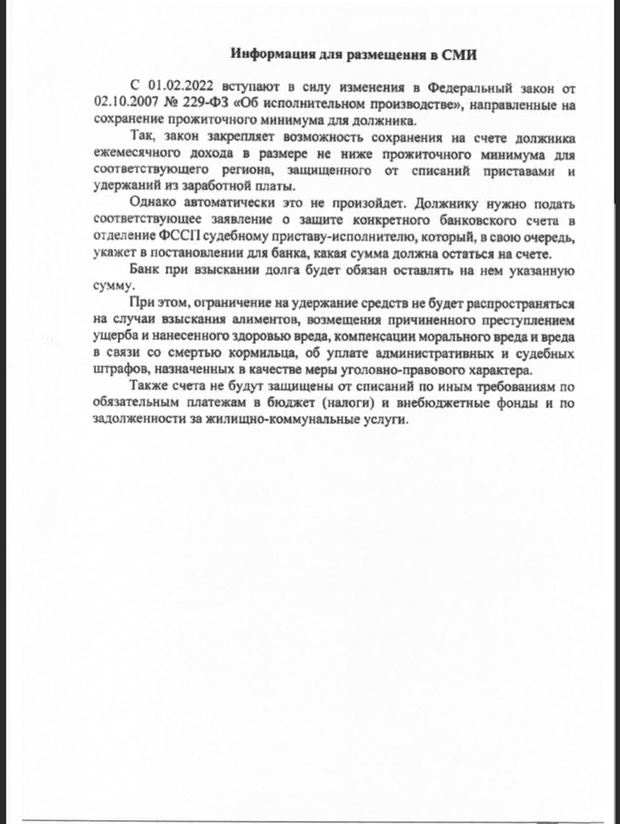 Информация для размещения в СМИ

С 01.02.2022 вступают в силу изменения в Федеральный закон от 02.10.2007 № 229-ФЗ «Об исполнительном производстве», направленные на сохранение прожиточного минимума для должника.

Так, закон закрепляет возможность сохранения на счете должника ежемесячного дохода в размере не ниже прожиточного минимума для соответствующего региона, защищенного от списаний приставами и удержаний из заработной платы.

Однако автоматически это не произойдет. Должнику нужно подать соответствующее заявление о защите конкретного банковского счета в отделение ФССП судебному приставу-исполнителю, который, в свою очередь, укажет в постановлении для банка, какая сумма должна остаться на счете.

Банк при взыскании долга будет обязан оставлять на нем указанную сумму.

При этом, ограничение на удержание средств не будет распространяться на случаи взыскания алиментов, возмещения причиненного преступлением ущерба и нанесенного здоровью вреда, компенсации морального вреда и вреда в связи со смертью кормильца, об уплате административных и судебных штрафов, назначенных в качестве меры уголовно-правового характера.

Также счета не будут защищены от списаний по иным требованиям по обязательным платежам в бюджет (налоги) и внебюджетные фонды и по задолженности за жилищно-коммунальные услуги.